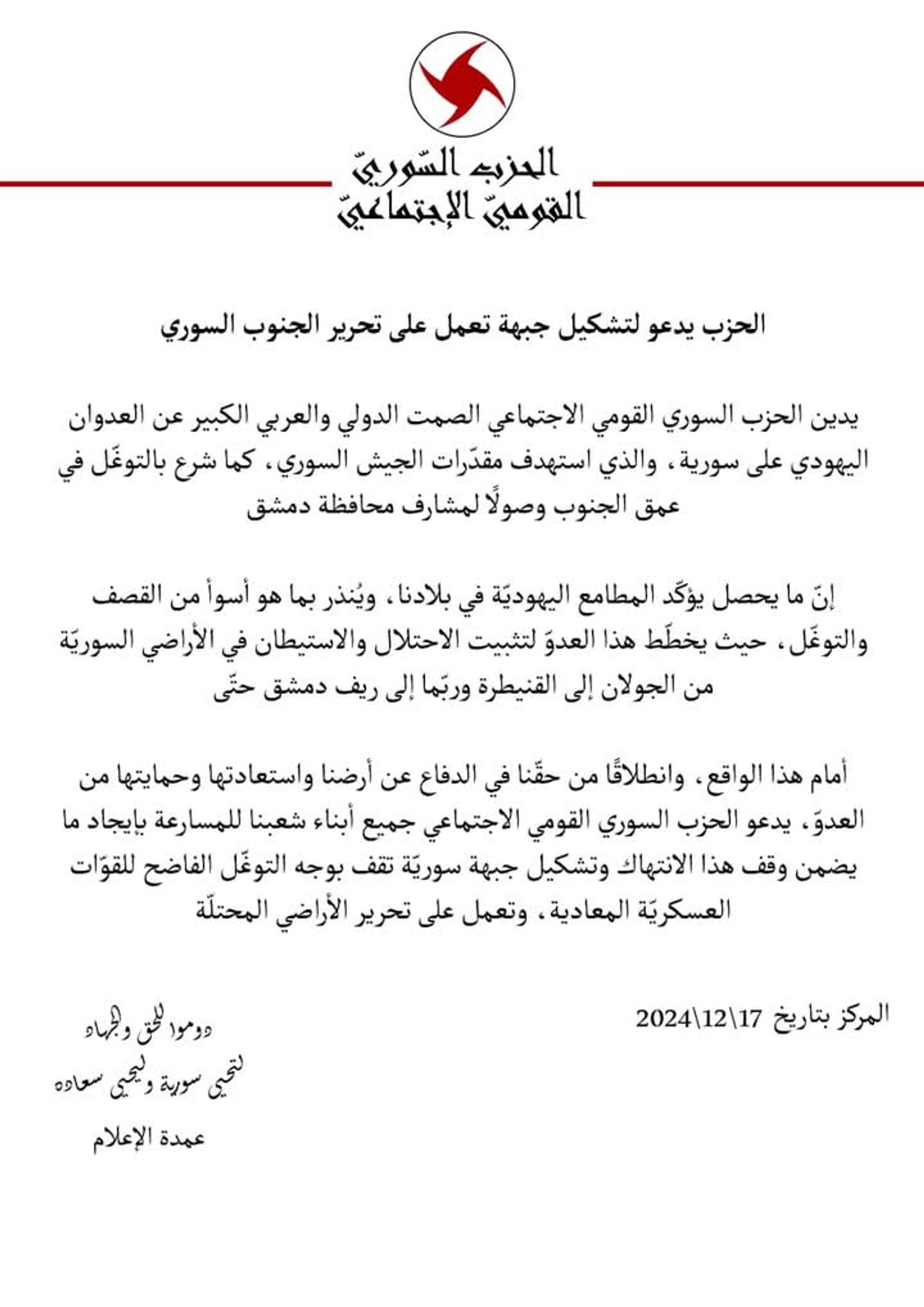 الحزب السّوريّ
القوميّ الإجتماعيّ

الحزب يدعو لتشكيل جبهة تعمل على تحرير الجنوب السوري

يدين الحزب السوري القومي الاجتماعي الصمت الدولي والعربي الكبير عن العدوان اليهودي على سورية، والذي استهدف مقدّرات الجيش السوري، كما شرع بالتوغّل في عمق الجنوب وصولًا لمشارف محافظة دمشق

إنّ ما يحصل يؤكّد المطامع اليهوديّة في بلادنا، ويُنذر بما هو أسوأ من القصف والتوغّل، حيث يخطّط هذا العدوّ لتثبيت الاحتلال والاستيطان في الأراضي السوريّة من الجولان إلى القنيطرة وربّما إلى ريف دمشق حتّى

أمام هذا الواقع، وانطلاقًا من حقّنا في الدفاع عن أرضنا واستعادتها وحمايتها من العدوّ، يدعو الحزب السوري القومي الاجتماعي جميع أبناء شعبنا للمسارعة بإيجاد ما يضمن وقف هذا الانتهاك وتشكيل جبهة سوريّة تقف بوجه التوغّل الفاضح للقوّات العسكريّة المعادية، وتعمل على تحرير الأراضي المحتلّة

المركز بتاريخ 17\12\2024

دوموا للحق والجهاد
لتحيى سورية وليحيى سعاده
عمدة الإعلام